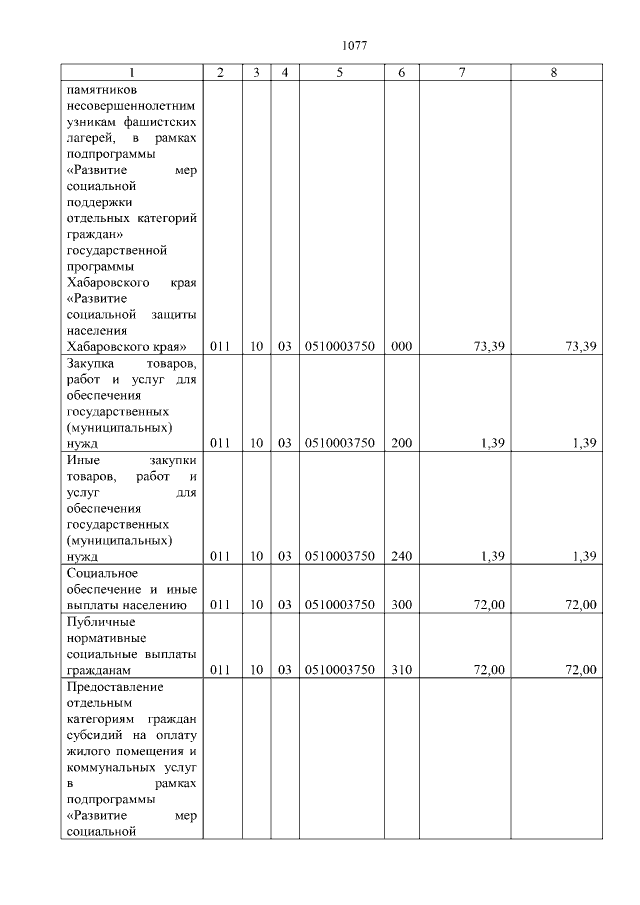 1077

| 1 | 2 | 3 | 4 | 5 | 6 | 7 | 8 |
|---|---|---|---|---|---|---|---|
| памятников несовершеннолетним узникам фашистских лагерей, в рамках подпрограммы «Развитие мер социальной поддержки отдельных категорий граждан» государственной программы Хабаровского края «Развитие социальной защиты населения Хабаровского края» | 011 | 10 | 03 | 0510003750 | 000 | 73,39 | 73,39 |
| Закупка товаров, работ и услуг для обеспечения государственных (муниципальных) нужд | 011 | 10 | 03 | 0510003750 | 200 | 1,39 | 1,39 |
| Иные закупки товаров, работ и услуг для обеспечения государственных (муниципальных) нужд | 011 | 10 | 03 | 0510003750 | 240 | 1,39 | 1,39 |
| Социальное обеспечение и иные выплаты населению | 011 | 10 | 03 | 0510003750 | 300 | 72,00 | 72,00 |
| Публичные нормативные социальные выплаты гражданам | 011 | 10 | 03 | 0510003750 | 310 | 72,00 | 72,00 |
| Предоставление отдельным категориям граждан субсидий на оплату жилого помещения и коммунальных услуг в рамках подпрограммы «Развитие мер социальной | | | | | | | |